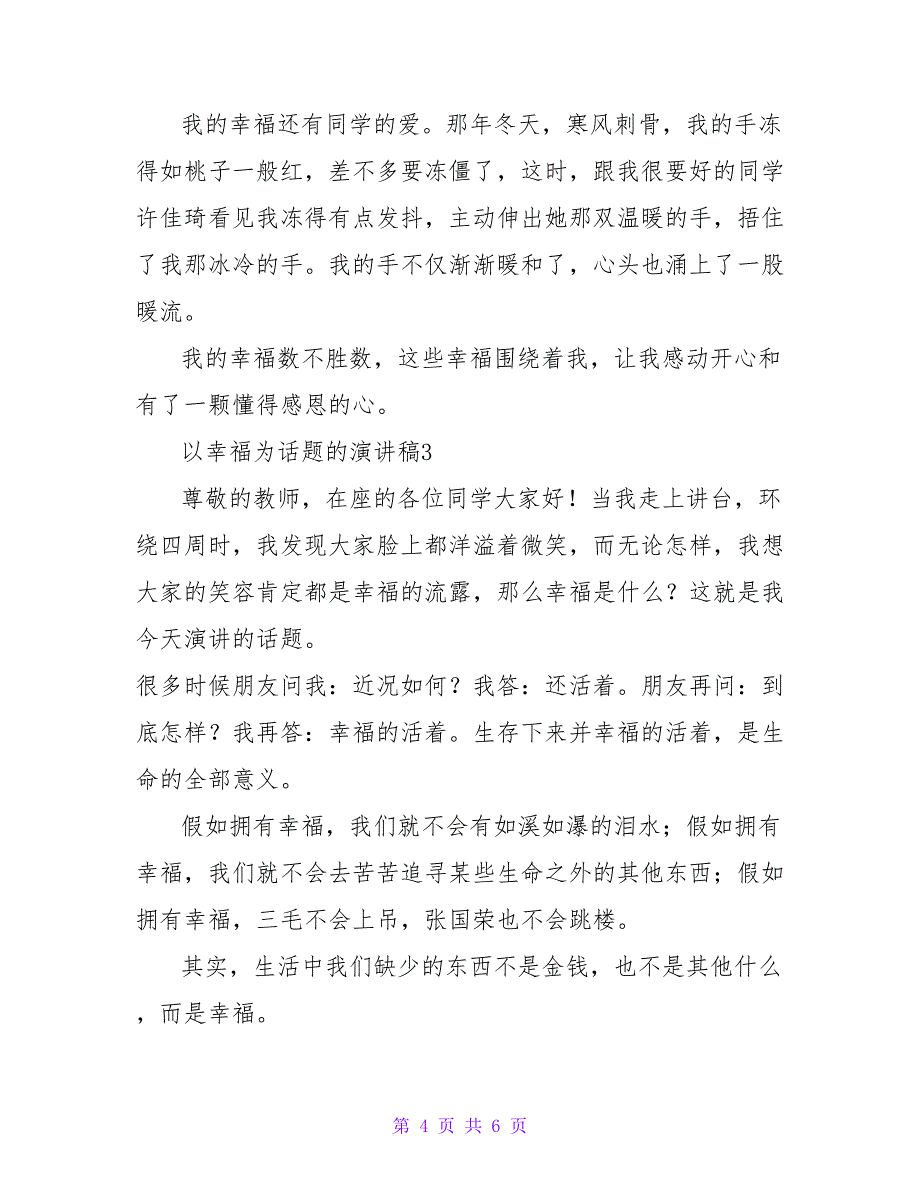 我的幸福还有同学的爱。那年冬天，寒风刺骨，我的手冻得如桃子一般红，差不多要冻僵了，这时，跟我很要好的同学许佳琦看见我冻得有点发抖，主动伸出她那双温暖的手，捂住了我那冰冷的手。我的手不仅渐渐暖和了，心头也涌上了一股暖流。

我的幸福数不胜数，这些幸福围绕着我，让我感动开心和有了一颗懂得感恩的心。

以幸福为话题的演讲稿3

尊敬的教师，在座的各位同学大家好！当我走上讲台，环绕四周时，我发现大家脸上都洋溢着微笑，而无论怎样，我想大家的笑容肯定都是幸福的流露，那么幸福是什么？这就是我今天演讲的话题。

很多时候朋友问我：近况如何？我答：还活着。朋友再问：到底怎样？我再答：幸福的活着。生存下来并幸福的活着，是生命的全部意义。

假如拥有幸福，我们就不会有如溪如瀑的泪水；假如拥有幸福，我们就不会去苦苦追寻某些生命之外的其他东西；假如拥有幸福，三毛不会上吊，张国荣也不会跳楼。

其实，生活中我们缺少的东西不是金钱，也不是其他什么，而是幸福。

第 4 页 共 6 页